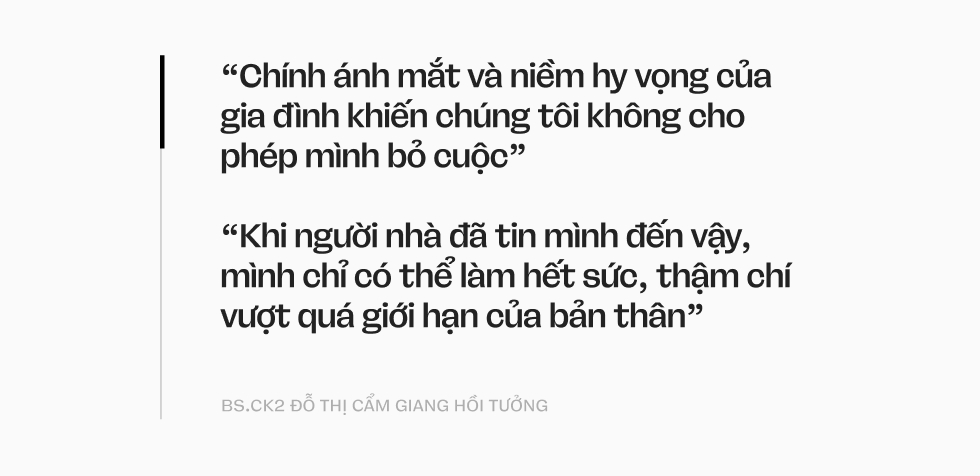 “Chính ánh mắt và niềm hy vọng của gia đình khiến chúng tôi không cho phép mình bỏ cuộc”

“Khi người nhà đã tin mình đến vậy, mình chỉ có thể làm hết sức, thậm chí vượt quá giới hạn của bản thân”

BS.CK2 ĐỖ THỊ CẨM GIANG HỒI TƯỞNG